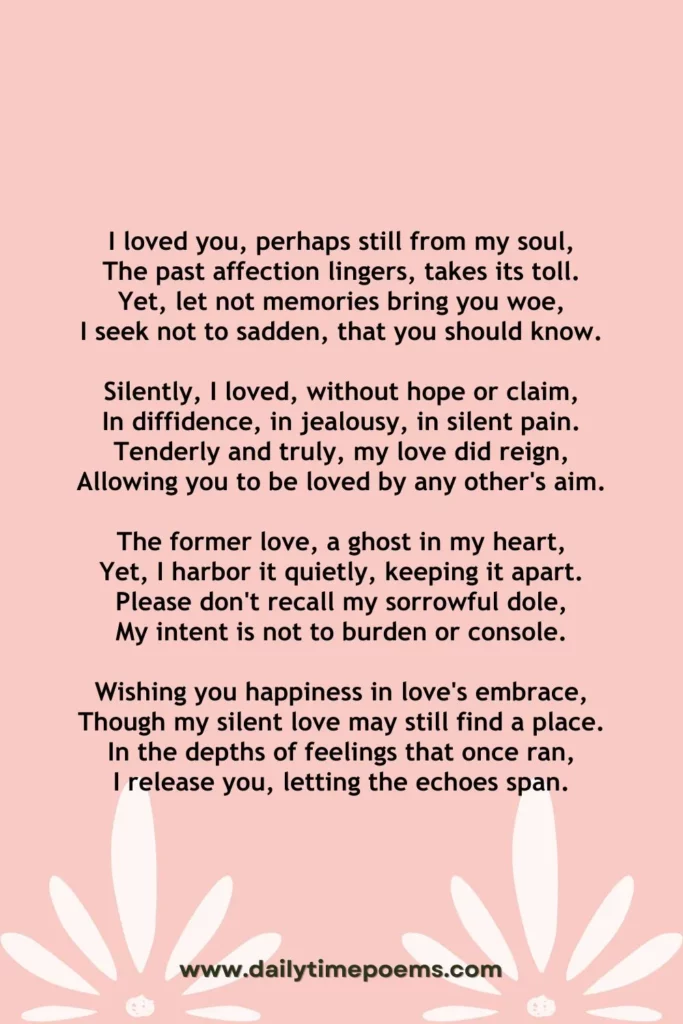 I loved you, perhaps still from my soul,
The past affection lingers, takes its toll.
Yet, let not memories bring you woe,
I seek not to sadden, that you should know.

Silently, I loved, without hope or claim,
In diffidence, in jealousy, in silent pain.
Tenderly and truly, my love did reign,
Allowing you to be loved by any other's aim.

The former love, a ghost in my heart,
Yet, I harbor it quietly, keeping it apart.
Please don't recall my sorrowful dole,
My intent is not to burden or console.

Wishing you happiness in love's embrace,
Though my silent love may still find a place.
In the depths of feelings that once ran,
I release you, letting the echoes span.

www.dailytimepoems.com